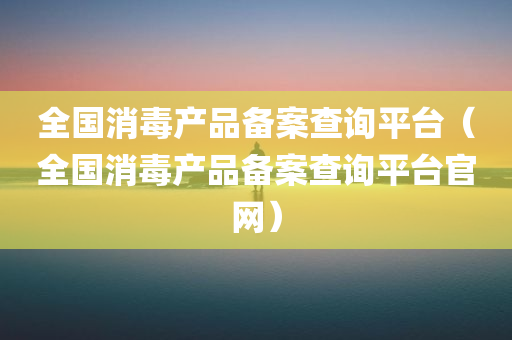 全国消毒产品备案查询平台（全国消毒产品备案查询平台官网）